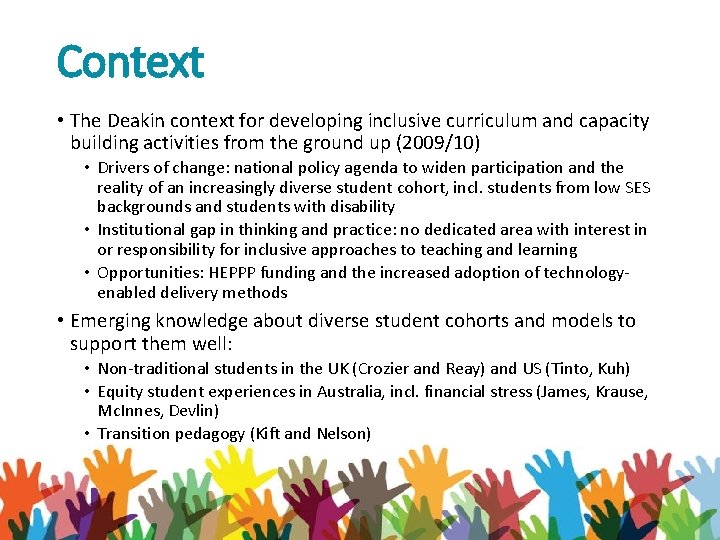 Context

• The Deakin context for developing inclusive curriculum and capacity building activities from the ground up (2009/10)

• Drivers of change: national policy agenda to widen participation and the reality of an increasingly diverse student cohort, incl. students from low SES backgrounds and students with disability

• Institutional gap in thinking and practice: no dedicated area with interest in or responsibility for inclusive approaches to teaching and learning

• Opportunities: HEPPP funding and the increased adoption of technology-enabled delivery methods

• Emerging knowledge about diverse student cohorts and models to support them well:

• Non-traditional students in the UK (Crozier and Reay) and US (Tinto, Kuh)

• Equity student experiences in Australia, incl. financial stress (James, Krause, McInnes, Devlin)

• Transition pedagogy (Kift and Nelson)